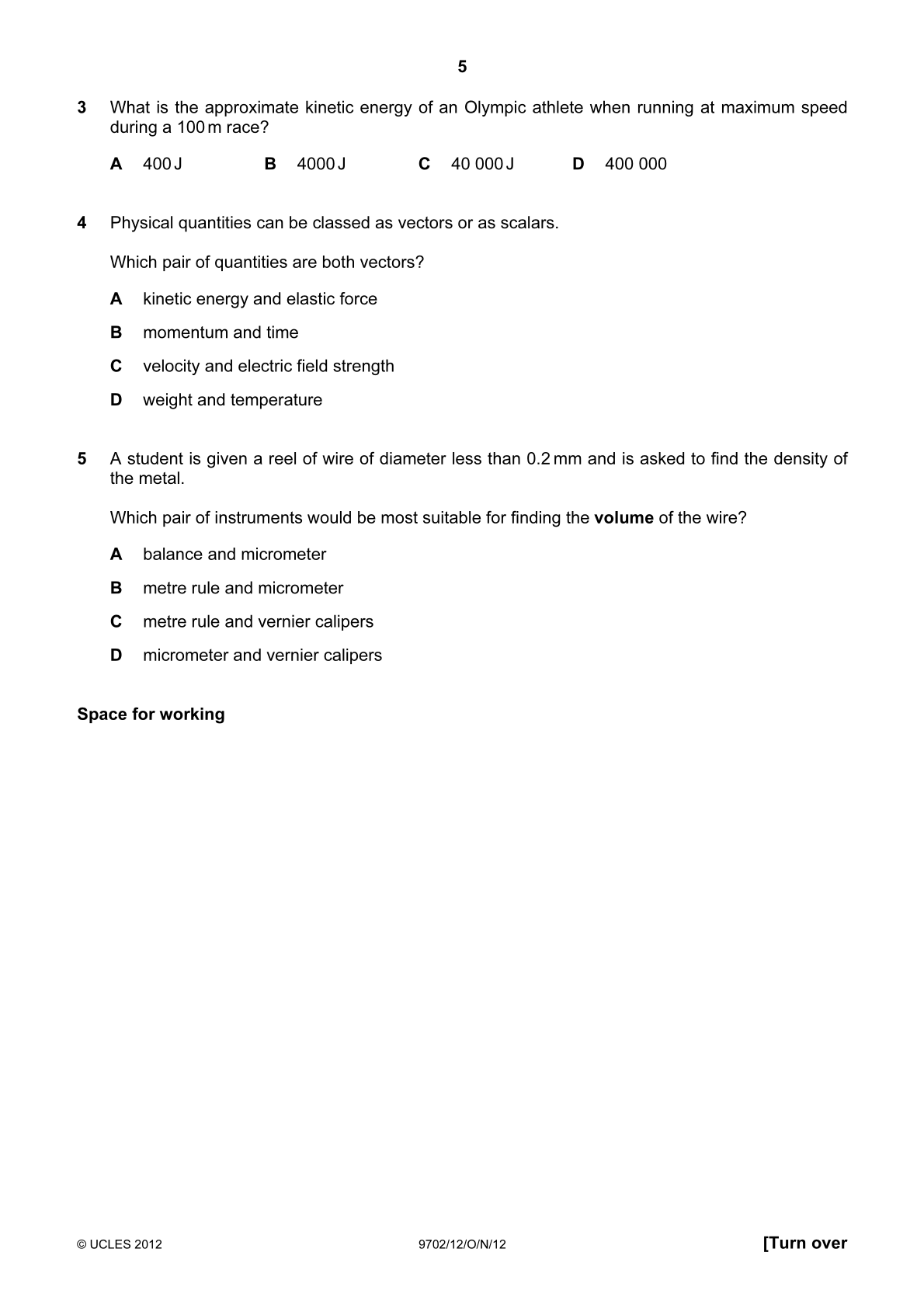 5

3 What is the approximate kinetic energy of an Olympic athlete when running at maximum speed during a 100 m race?

A 400 J B 4000 J C 40 000 J D 400 000

4 Physical quantities can be classed as vectors or as scalars.

Which pair of quantities are both vectors?

A kinetic energy and elastic force

B momentum and time

C velocity and electric field strength

D weight and temperature

5 A student is given a reel of wire of diameter less than 0.2 mm and is asked to find the density of the metal.

Which pair of instruments would be most suitable for finding the volume of the wire?

A balance and micrometer

B metre rule and micrometer

C metre rule and vernier calipers

D micrometer and vernier calipers

Space for working

© UCLES 2012 9702/12/O/N/12 [Turn over